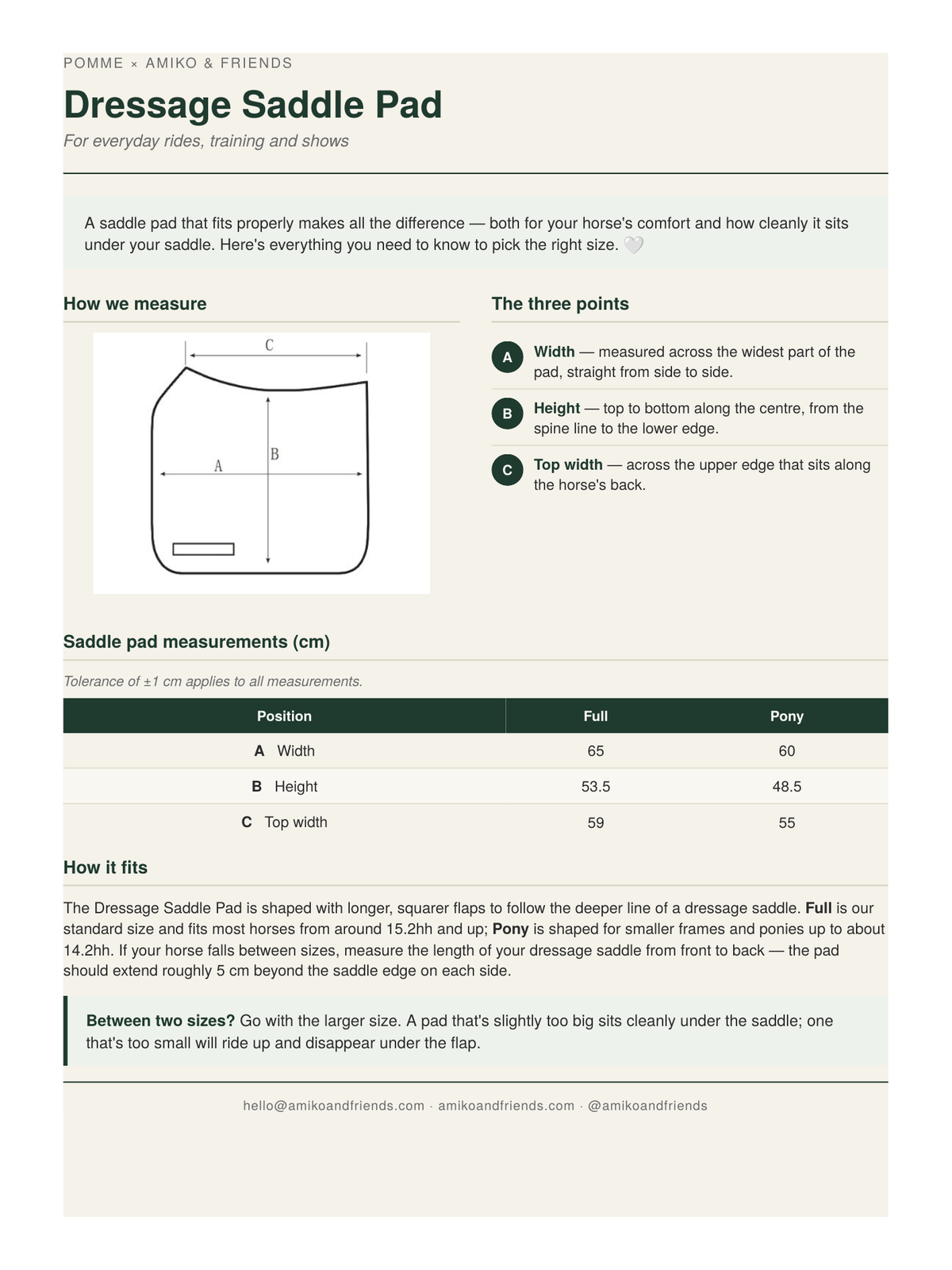 POMME × AMIKO & FRIENDS

Dressage Saddle Pad

For everyday rides, training and shows

A saddle pad that fits properly makes all the difference — both for your horse's comfort and how cleanly it sits under your saddle. Here's everything you need to know to pick the right size. 🤍

How we measure

C

B

A

The three points

A Width — measured across the widest part of the pad, straight from side to side.

B Height — top to bottom along the centre, from the spine line to the lower edge.

C Top width — across the upper edge that sits along the horse's back.

Saddle pad measurements (cm)

Tolerance of ±1 cm applies to all measurements.

| Position | Full | Pony |
|---|---|---|
| A Width | 65 | 60 |
| B Height | 53.5 | 48.5 |
| C Top width | 59 | 55 |

How it fits

The Dressage Saddle Pad is shaped with longer, squarer flaps to follow the deeper line of a dressage saddle. Full is our standard size and fits most horses from around 15.2hh and up; Pony is shaped for smaller frames and ponies up to about 14.2hh. If your horse falls between sizes, measure the length of your dressage saddle from front to back — the pad should extend roughly 5 cm beyond the saddle edge on each side.

Between two sizes? Go with the larger size. A pad that's slightly too big sits cleanly under the saddle; one that's too small will ride up and disappear under the flap.

hello@amikoandfriends.com · amikoandfriends.com · @amikoandfriends